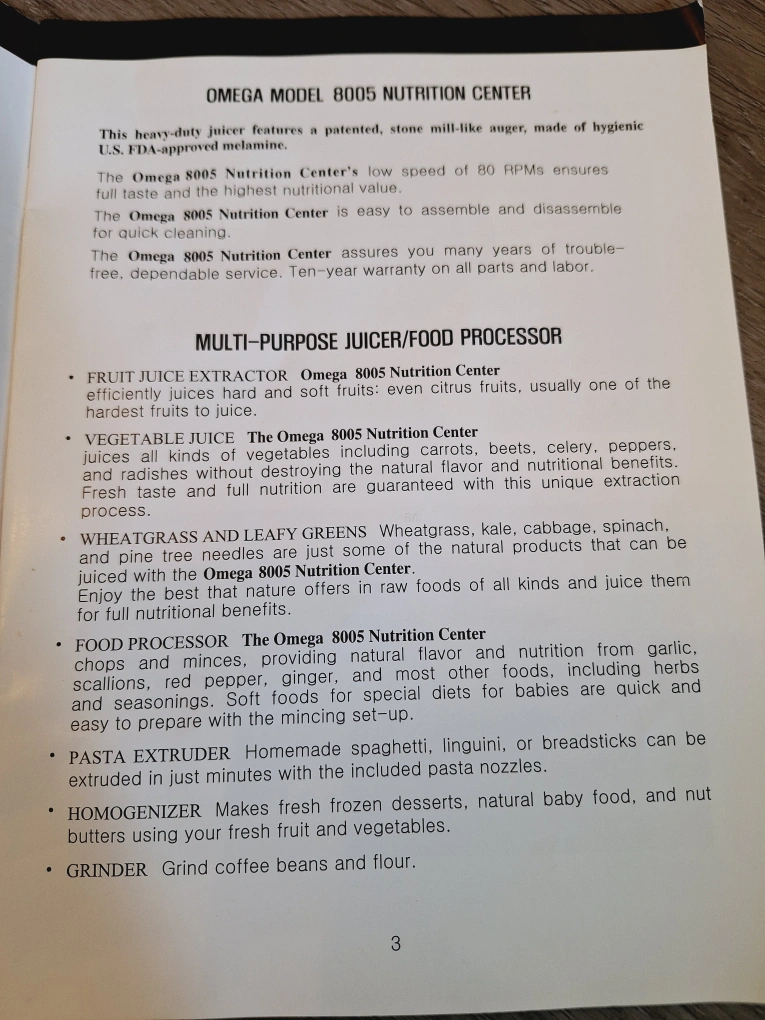 OMEGA MODEL 8005 NUTRITION CENTER

This heavy-duty juicer features a patented, stone mill-like auger, made of hygienic U.S. FDA-approved melamine.

The Omega 8005 Nutrition Center's low speed of 80 RPMs ensures full taste and the highest nutritional value.

The Omega 8005 Nutrition Center is easy to assemble and disassemble for quick cleaning.

The Omega 8005 Nutrition Center assures you many years of trouble-free, dependable service. Ten-year warranty on all parts and labor.

MULTI-PURPOSE JUICER/FOOD PROCESSOR

• FRUIT JUICE EXTRACTOR Omega 8005 Nutrition Center efficiently juices hard and soft fruits: even citrus fruits, usually one of the hardest fruits to juice.

• VEGETABLE JUICE The Omega 8005 Nutrition Center juices all kinds of vegetables including carrots, beets, celery, peppers, and radishes without destroying the natural flavor and nutritional benefits. Fresh taste and full nutrition are guaranteed with this unique extraction process.

• WHEATGRASS AND LEAFY GREENS Wheatgrass, kale, cabbage, spinach, and pine tree needles are just some of the natural products that can be juiced with the Omega 8005 Nutrition Center. Enjoy the best that nature offers in raw foods of all kinds and juice them for full nutritional benefits.

• FOOD PROCESSOR The Omega 8005 Nutrition Center chops and minces, providing natural flavor and nutrition from garlic, scallions, red pepper, ginger, and most other foods, including herbs and seasonings. Soft foods for special diets for babies are quick and easy to prepare with the mincing set-up.

• PASTA EXTRUDER Homemade spaghetti, linguini, or breadsticks can be extruded in just minutes with the included pasta nozzles.

• HOMOGENIZER Makes fresh frozen desserts, natural baby food, and nut butters using your fresh fruit and vegetables.

• GRINDER Grind coffee beans and flour.

3